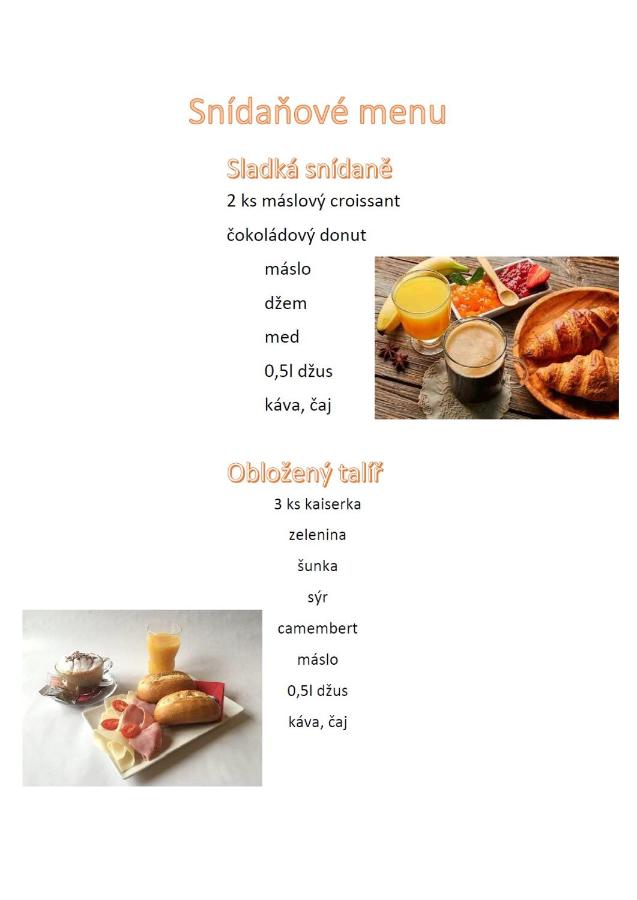 Snídaňové menu

Sladká snídaně

2 ks máslový croissant

čokoládový donut

máslo

džem

med

0,5l džus

káva, čaj

Obložený talíř

3 ks kaiserka

zelenina

šunka

sýr

camembert

máslo

0,5l džus

káva, čaj